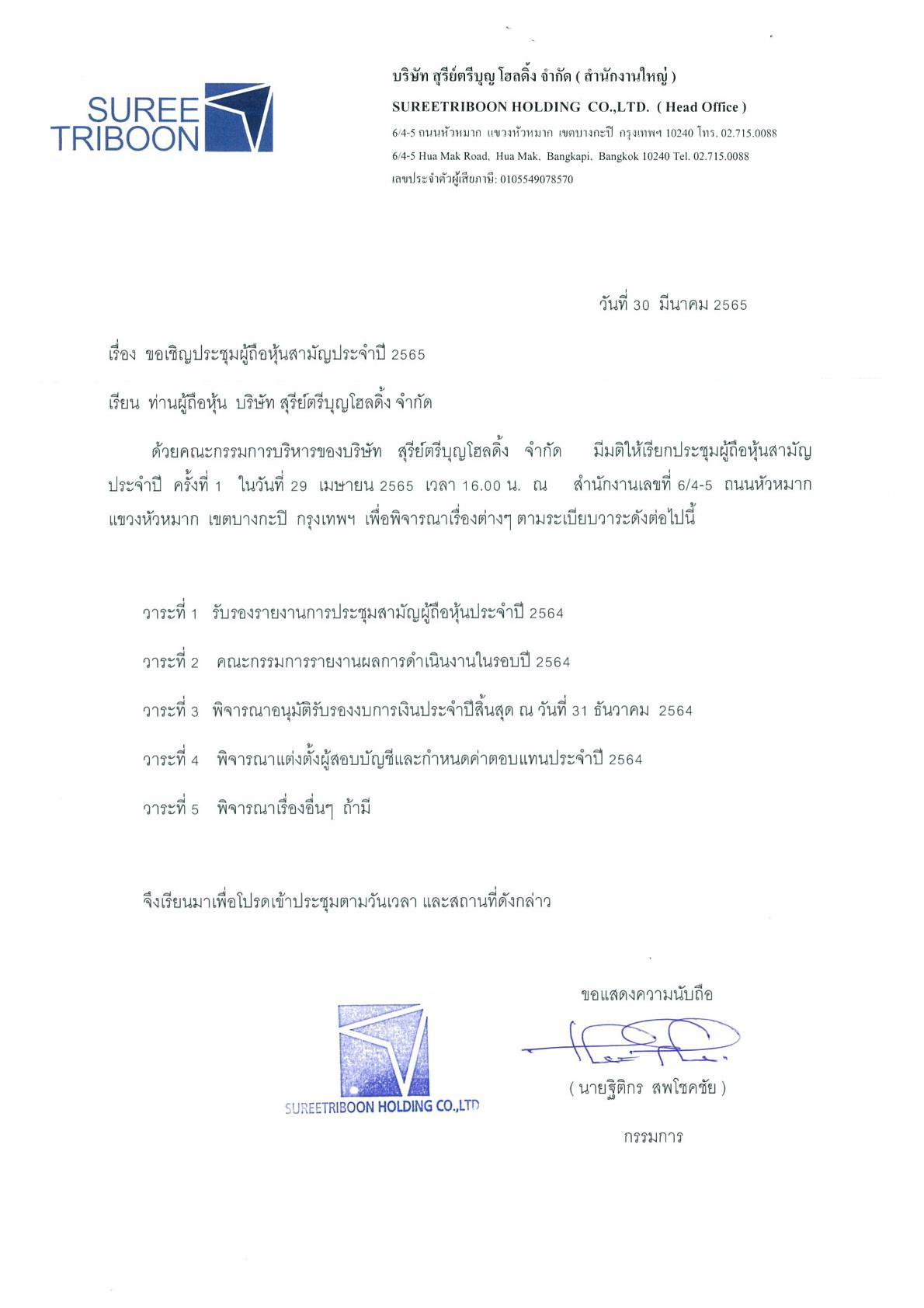 SUREE TRIBOON

บริษัท สุรีย์ตรีบุญ โฮลดิ้ง จำกัด ( สำนักงานใหญ่ )
SUREETRIBOON HOLDING CO.,LTD. ( Head Office )
6/4-5 ถนนหัวหมาก แขวงหัวหมาก เขตบางกะปิ กรุงเทพฯ 10240 โทร. 02.715.0088
6/4-5 Hua Mak Road, Hua Mak, Bangkapi, Bangkok 10240 Tel. 02.715.0088
เลขประจำตัวผู้เสียภาษี: 0105549078570

วันที่ 30 มีนาคม 2565

เรื่อง ขอเชิญประชุมผู้ถือหุ้นสามัญประจำปี 2565

เรียน ท่านผู้ถือหุ้น บริษัท สุรีย์ตรีบุญโฮลดิ้ง จำกัด

ด้วยคณะกรรมการบริหารของบริษัท สุรีย์ตรีบุญโฮลดิ้ง จำกัด มีมติให้เรียกประชุมผู้ถือหุ้นสามัญประจำปี ครั้งที่ 1 ในวันที่ 29 เมษายน 2565 เวลา 16.00 น. ณ สำนักงานเลขที่ 6/4-5 ถนนหัวหมาก แขวงหัวหมาก เขตบางกะปิ กรุงเทพฯ เพื่อพิจารณาเรื่องต่างๆ ตามระเบียบวาระดังต่อไปนี้

วาระที่ 1 รับรองรายงานการประชุมสามัญผู้ถือหุ้นประจำปี 2564

วาระที่ 2 คณะกรรมการรายงานผลการดำเนินงานในรอบปี 2564

วาระที่ 3 พิจารณาอนุมัติรับรองงบการเงินประจำปีสิ้นสุด ณ วันที่ 31 ธันวาคม 2564

วาระที่ 4 พิจารณาแต่งตั้งผู้สอบบัญชีและกำหนดค่าตอบแทนประจำปี 2564

วาระที่ 5 พิจารณาเรื่องอื่นๆ ถ้ามี

จึงเรียนมาเพื่อโปรดเข้าประชุมตามวันเวลา และสถานที่ดังกล่าว

ขอแสดงความนับถือ

SUREETRIBOON HOLDING CO.,LTD

( นายฐิติกร สพโชคชัย )

กรรมการ